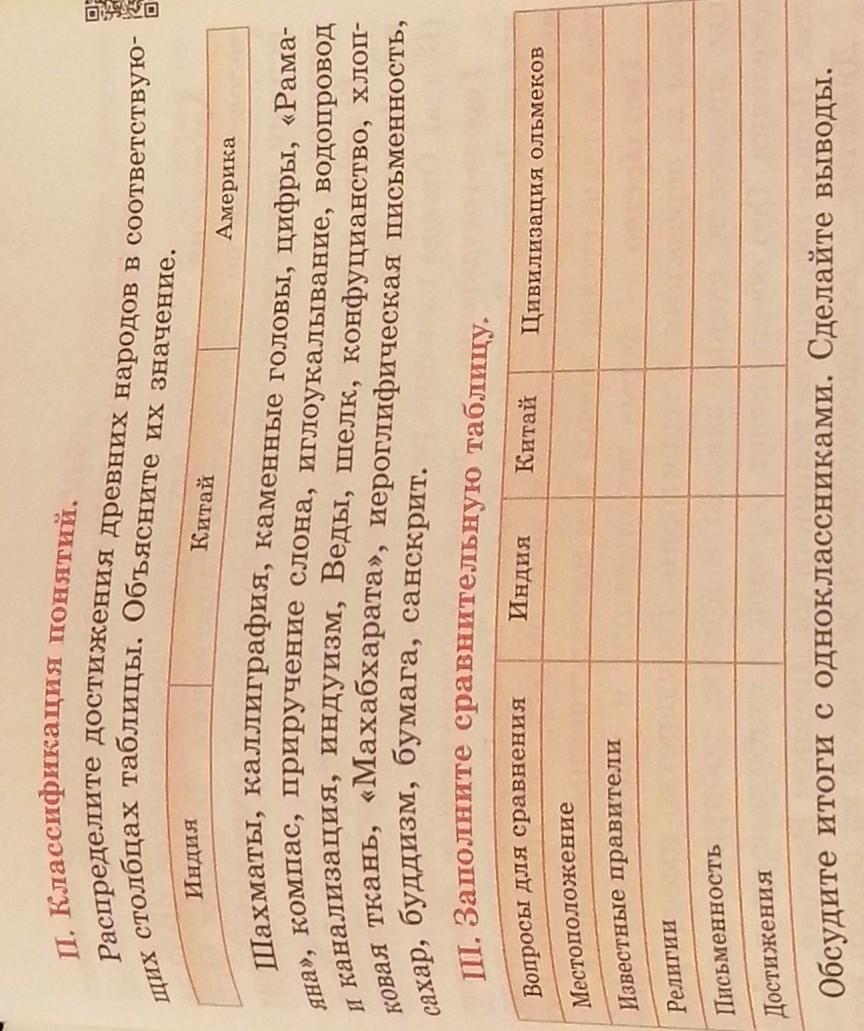 II. Классификация понятий.

Распределите достижения древних народов в соответствующих столбцах таблицы. Объясните их значение.

| Индия | Китай | Америка |
|---|---|---|

Шахматы, каллиграфия, каменные головы, цифры, «Рамаяна», компас, приручение слона, иглоукалывание, водопровод и канализация, индуизм, Веды, шелк, конфуцианство, хлопковая ткань, «Махабхарата», иероглифическая письменность, сахар, буддизм, бумага, санскрит.

III. Заполните сравнительную таблицу.

| Вопросы для сравнения | Индия | Китай | Цивилизация ольмеков |
|---|---|---|---|
| Местоположение | | | |
| Известные правители | | | |
| Религии | | | |
| Письменность | | | |
| Достижения | | | |

Обсудите итоги с одноклассниками. Сделайте выводы.